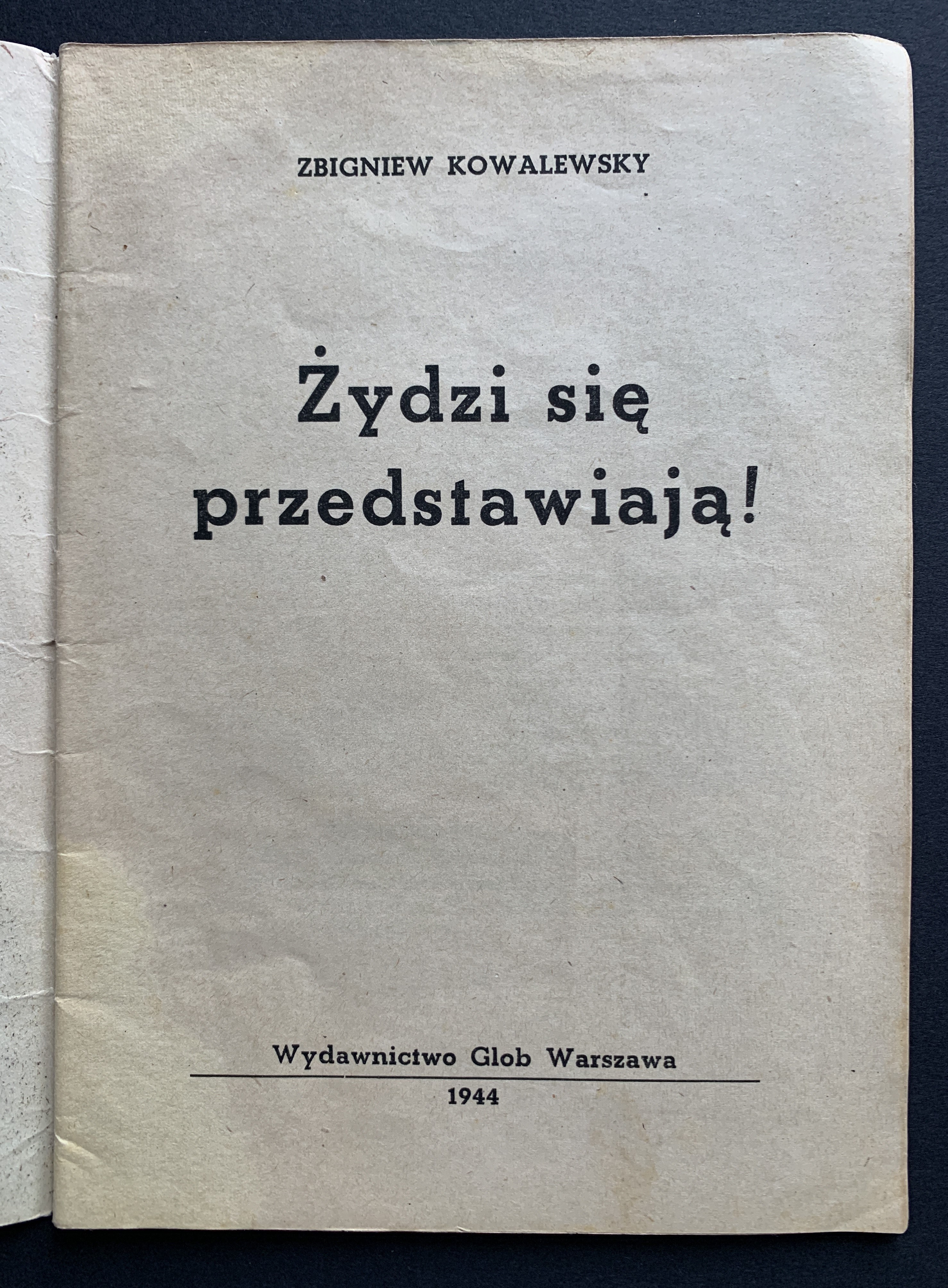 ZBIGNIEW KOWALEWSKY

Żydzi się przedstawiają!

Wydawnictwo Glob Warszawa

1944